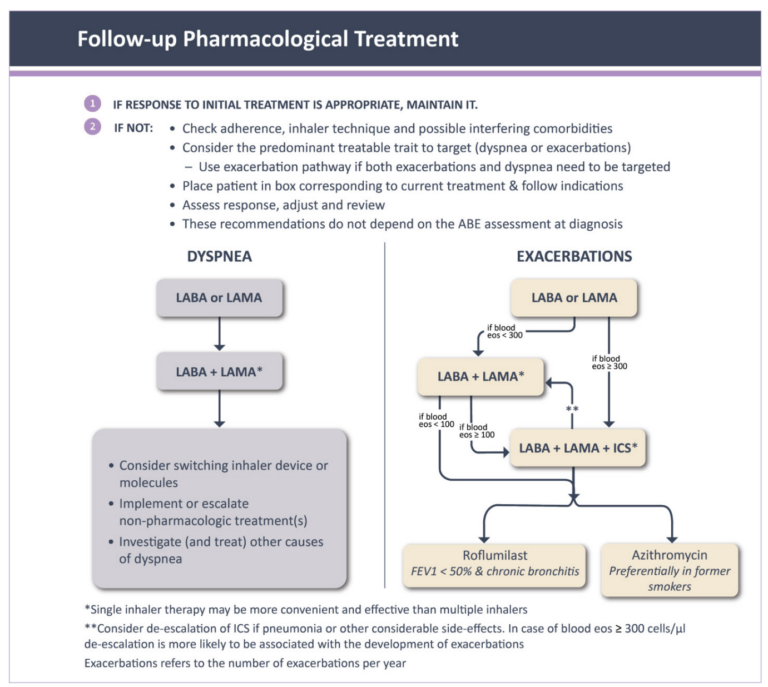 Follow-up Pharmacological Treatment

1 IF RESPONSE TO INITIAL TREATMENT IS APPROPRIATE, MAINTAIN IT.

2 IF NOT:
• Check adherence, inhaler technique and possible interfering comorbidities
• Consider the predominant treatable trait to target (dyspnea or exacerbations)
– Use exacerbation pathway if both exacerbations and dyspnea need to be targeted
• Place patient in box corresponding to current treatment & follow indications
• Assess response, adjust and review
• These recommendations do not depend on the ABE assessment at diagnosis

DYSPNEA

LABA or LAMA

LABA + LAMA*

• Consider switching inhaler device or molecules
• Implement or escalate non-pharmacologic treatment(s)
• Investigate (and treat) other causes of dyspnea

EXACERBATIONS

LABA or LAMA

if blood eos < 300

if blood eos ≥ 300

LABA + LAMA*

**

if blood eos < 100

if blood eos ≥ 100

LABA + LAMA + ICS*

Roflumilast
FEV1 < 50% & chronic bronchitis

Azithromycin
Preferentially in former smokers

*Single inhaler therapy may be more convenient and effective than multiple inhalers
**Consider de-escalation of ICS if pneumonia or other considerable side-effects. In case of blood eos ≥ 300 cells/µl de-escalation is more likely to be associated with the development of exacerbations
Exacerbations refers to the number of exacerbations per year